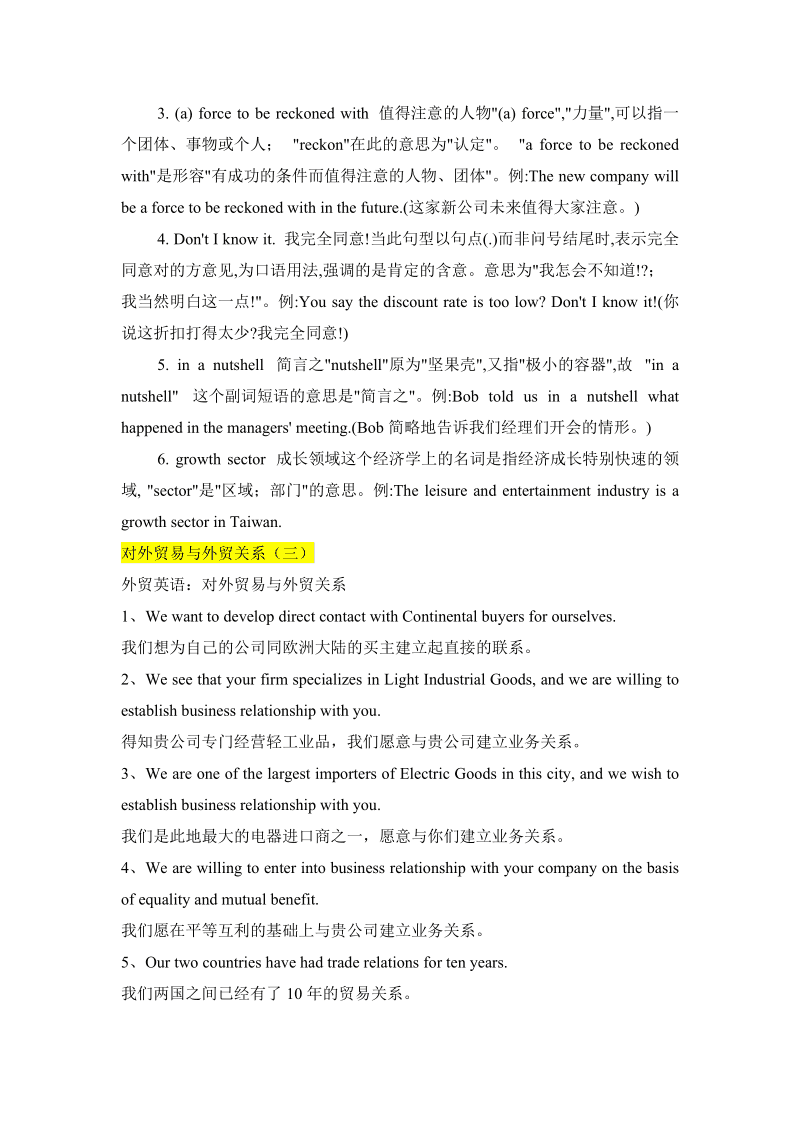 3. (a) force to be reckoned with 值得注意的人物"(a) force","力量",可以指一个团体、事物或个人； "reckon"在此的意思为"认定"。 "a force to be reckoned with"是形容"有成功的条件而值得注意的人物、团体"。例:The new company will be a force to be reckoned with in the future.(这家新公司未来值得大家注意。)

4. Don't I know it. 我完全同意!当此句型以句点(.)而非问号结尾时,表示完全同意对的方意见,为口语用法,强调的是肯定的含意。意思为"我怎会不知道!?；我当然明白这一点!"。例:You say the discount rate is too low? Don't I know it!(你说这折扣打得太少?我完全同意!)

5. in a nutshell 简言之"nutshell"原为"坚果壳",又指"极小的容器",故 "in a nutshell" 这个副词短语的意思是"简言之"。例:Bob told us in a nutshell what happened in the managers' meeting.(Bob 简略地告诉我们经理们开会的情形。)

6. growth sector 成长领域这个经济学上的名词是指经济成长特别快速的领域, "sector"是"区域；部门"的意思。例:The leisure and entertainment industry is a growth sector in Taiwan.

对外贸易与外贸关系（三）

外贸英语：对外贸易与外贸关系

1、We want to develop direct contact with Continental buyers for ourselves.
我们想为自己的公司同欧洲大陆的买主建立起直接的联系。

2、We see that your firm specializes in Light Industrial Goods, and we are willing to establish business relationship with you.
得知贵公司专门经营轻工业品，我们愿意与贵公司建立业务关系。

3、We are one of the largest importers of Electric Goods in this city, and we wish to establish business relationship with you.
我们是此地最大的电器进口商之一，愿意与你们建立业务关系。

4、We are willing to enter into business relationship with your company on the basis of equality and mutual benefit.
我们愿在平等互利的基础上与贵公司建立业务关系。

5、Our two countries have had trade relations for ten years.
我们两国之间已经有了 10 年的贸易关系。